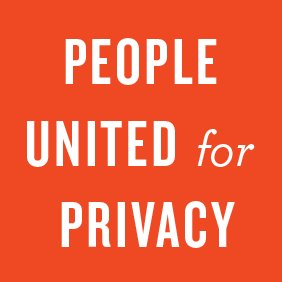 PEOPLE
UNITED for
PRIVACY